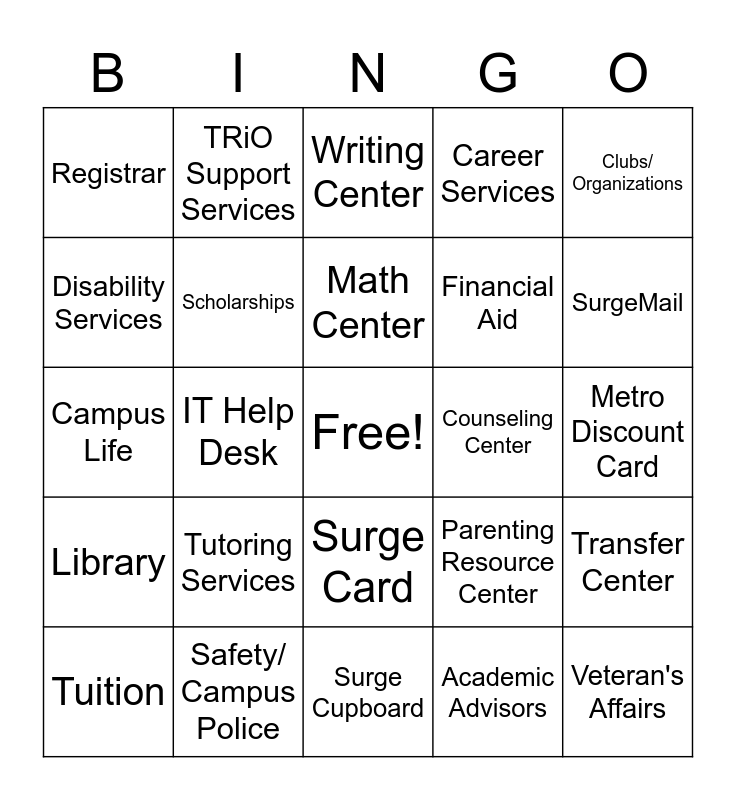 | B | I | N | G | O |
|---|---|---|---|---|
| Registrar | TRiO Support Services | Writing Center | Career Services | Clubs/ Organizations |
| Disability Services | Scholarships | Math Center | Financial Aid | SurgeMail |
| Campus Life | IT Help Desk | Free! | Counseling Center | Metro Discount Card |
| Library | Tutoring Services | Surge Card | Parenting Resource Center | Transfer Center |
| Tuition | Safety/ Campus Police | Surge Cupboard | Academic Advisors | Veteran's Affairs |